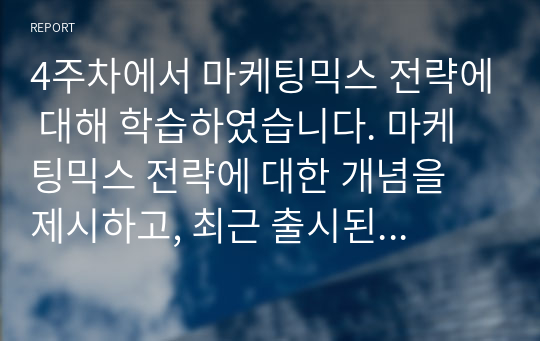 REPORT

4주차에서 마케팅믹스 전략에 대해 학습하였습니다. 마케팅믹스 전략에 대한 개념을 제시하고, 최근 출시된...